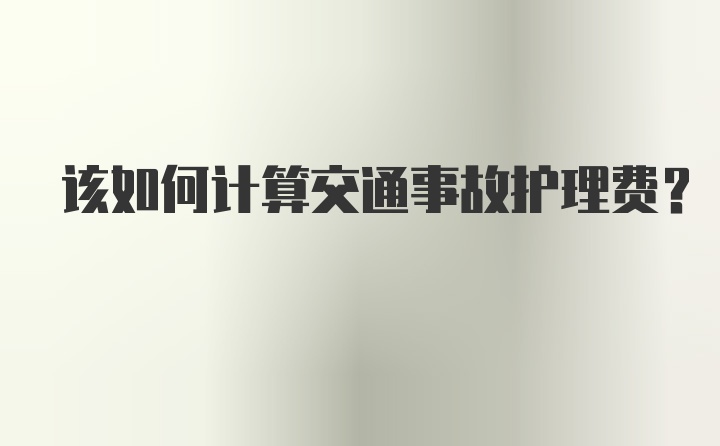 该如何计算交通事故护理费？